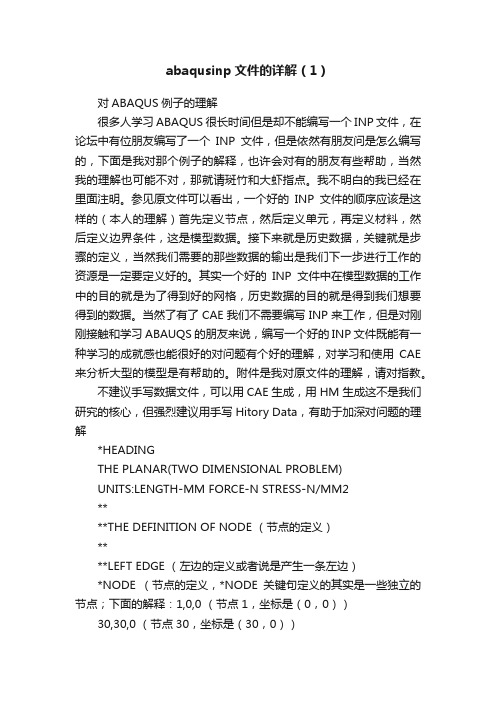 abaqusinp 文件的详解（1）

对 ABAQUS 例子的理解

很多人学习 ABAQUS 很长时间但是却不能编写一个 INP 文件，在论坛中有位朋友编写了一个 INP 文件，但是依然有朋友问是怎么编写的，下面是我对那个例子的解释，也许会对有的朋友有些帮助，当然我的理解也可能不对，那就请斑竹和大虾指点。我不明白的我已经在里面注明。参见原文件可以看出，一个好的 INP 文件的顺序应该是这样的（本人的理解）首先定义节点，然后定义单元，再定义材料，然后定义边界条件，这是模型数据。接下来就是历史数据，关键就是步骤的定义，当然我们需要的那些数据的输出是我们下一步进行工作的资源是一定要定义好的。其实一个好的 INP 文件中在模型数据的工作中的目的就是为了得到好的网格，历史数据的目的就是得到我们想要得到的数据。当然了有了 CAE 我们不需要编写 INP 来工作，但是对刚刚接触和学习 ABAUQS 的朋友来说，编写一个好的 INP 文件既能有一种学习的成就感也能很好的对问题有个好的理解，对学习和使用 CAE 来分析大型的模型是有帮助的。附件是我对原文件的理解，请对指教。

不建议手写数据文件，可以用 CAE 生成，用 HM 生成这不是我们研究的核心，但强烈建议用手写 Hitory Data，有助于加深对问题的理解

*HEADING

THE PLANAR(TWO DIMENSIONAL PROBLEM)

UNITS:LENGTH-MM FORCE-N STRESS-N/MM2

**

**THE DEFINITION OF NODE （节点的定义）

**

**LEFT EDGE （左边的定义或者说是产生一条左边）

*NODE （节点的定义，*NODE 关键句定义的其实是一些独立的节点；下面的解释：1,0,0 （节点 1，坐标是（0，0））

30,30,0 （节点 30，坐标是（30，0））